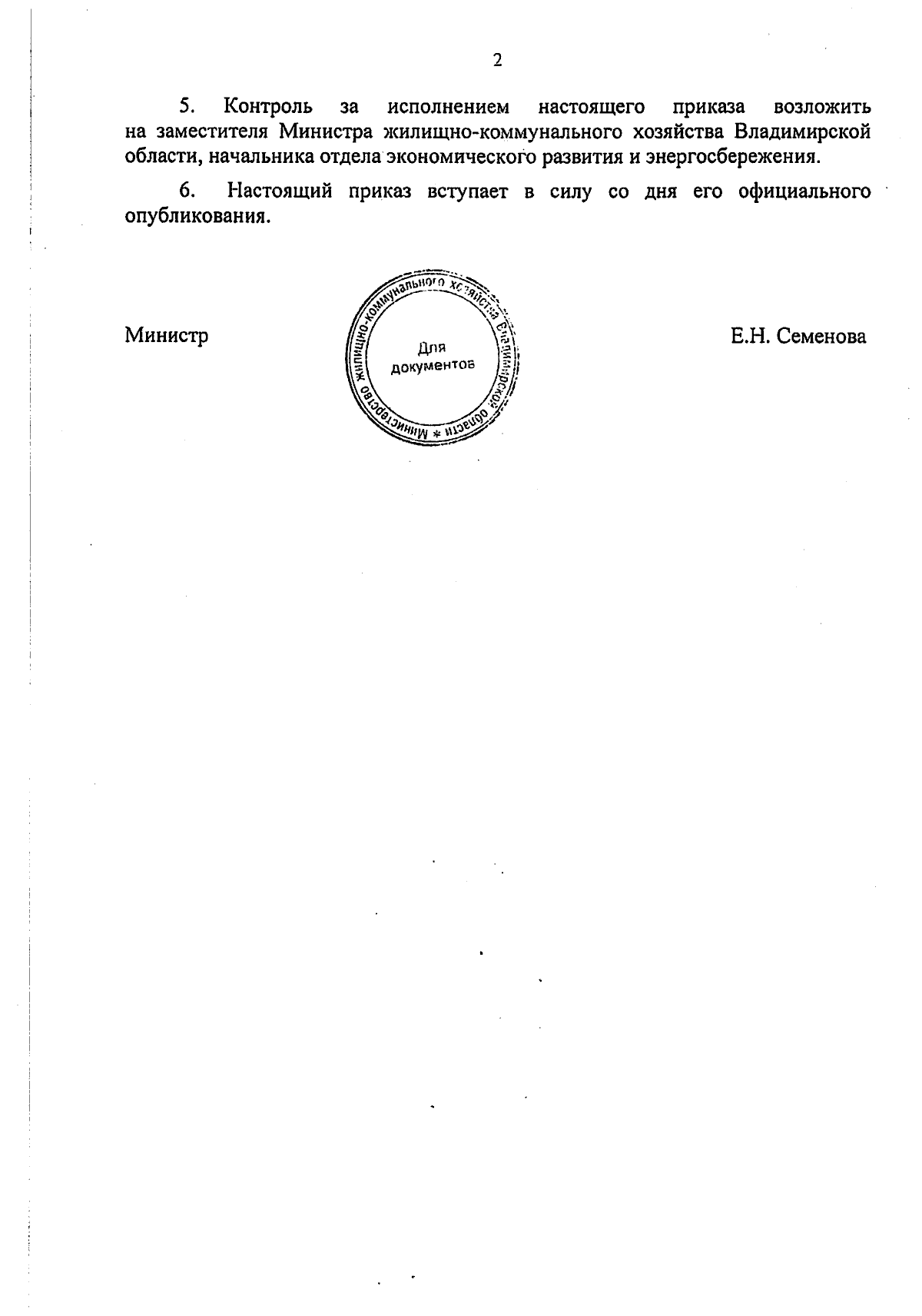 2

5. Контроль за исполнением настоящего приказа возложить на заместителя Министра жилищно-коммунального хозяйства Владимирской области, начальника отдела экономического развития и энергосбережения.

6. Настоящий приказ вступает в силу со дня его официального опубликования.

Министр

Министерство жилищно-коммунального хозяйства Владимирской области *
Для документов

Е.Н. Семенова